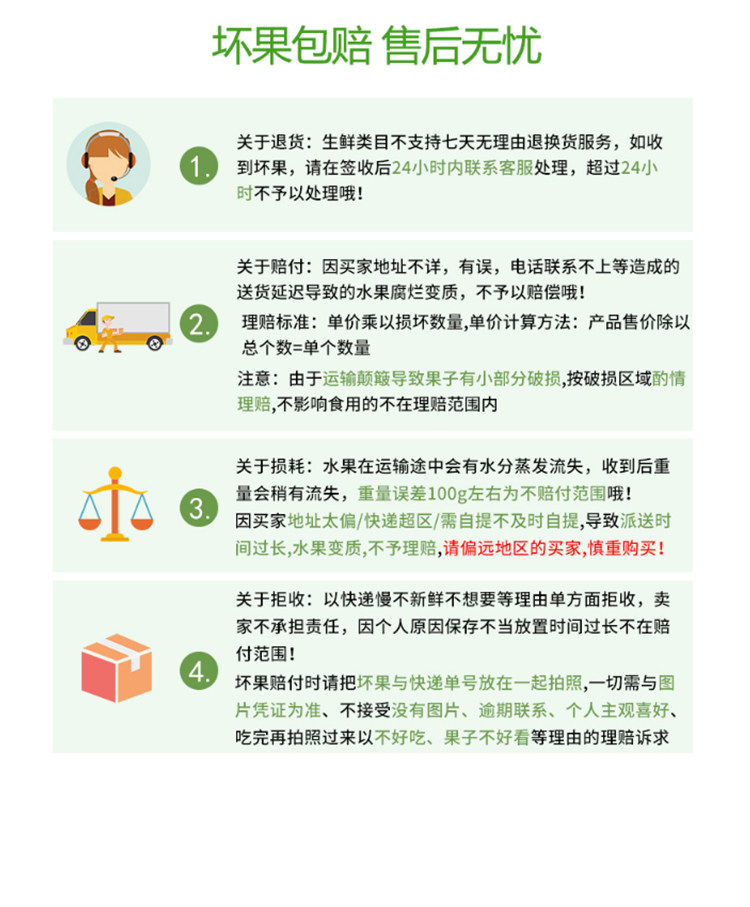 坏果包赔 售后无忧

1.

关于退货：生鲜类目不支持七天无理由退换货服务，如收到坏果，请在签收后24小时内联系客服处理，超过24小时不予以处理哦！

2.

关于赔付：因买家地址不详，有误，电话联系不上等造成的送货延迟导致的水果腐烂变质，不予以赔偿哦！

理赔标准：单价乘以损坏数量,单价计算方法：产品售价除以总个数=单个数量

注意：由于运输颠簸导致果子有小部分破损,按破损区域酌情理赔,不影响食用的不在理赔范围内

3.

关于损耗：水果在运输途中会有水分蒸发流失，收到后重量会稍有流失，重量误差100g左右为不赔付范围哦！

因买家地址太偏/快递超区/需自提不及时自提,导致派送时间过长,水果变质,不予理赔,请偏远地区的买家,慎重购买！

4.

关于拒收：以快递慢不新鲜不想要等理由单方面拒收，卖家不承担责任，因个人原因保存不当放置时间过长不在赔付范围！

坏果赔付时请把坏果与快递单号放在一起拍照,一切需与图片凭证为准、不接受没有图片、逾期联系、个人主观喜好、吃完再拍照过来以不好吃、果子不好看等理由的理赔诉求